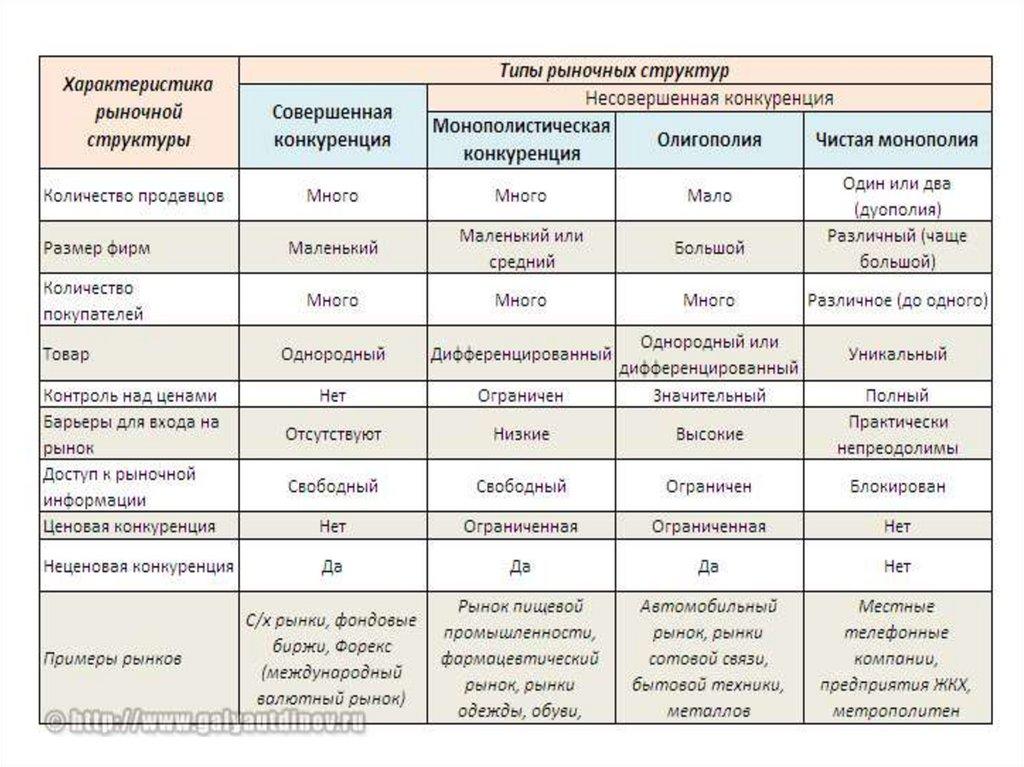 | Характеристика рыночной структуры | Типы рыночных структур | | | |
|---|---|---|---|---|
| | Совершенная конкуренция | Несовершенная конкуренция | | |
| | | Монополистическая конкуренция | Олигополия | Чистая монополия |
| Количество продавцов | Много | Много | Мало | Один или два (дуополия) |
| Размер фирм | Маленький | Маленький или средний | Большой | Различный (чаще большой) |
| Количество покупателей | Много | Много | Много | Различное (до одного) |
| Товар | Однородный | Дифференцированный | Однородный или дифференцированный | Уникальный |
| Контроль над ценами | Нет | Ограничен | Значительный | Полный |
| Барьеры для входа на рынок | Отсутствуют | Низкие | Высокие | Практически непреодолимы |
| Доступ к рыночной информации | Свободный | Свободный | Ограничен | Блокирован |
| Ценовая конкуренция | Нет | Ограниченная | Ограниченная | Нет |
| Неценовая конкуренция | Да | Да | Да | Нет |
| Примеры рынков | С/х рынки, фондовые биржи, Форекс (международный валютный рынок) | Рынок пищевой промышленности, фармацевтический рынок, рынки одежды, обуви, | Автомобильный рынок, рынки сотовой связи, бытовой техники, металлов | Местные телефонные компании, предприятия ЖКХ, метрополитен |

© http://www.galyautdinov.ru